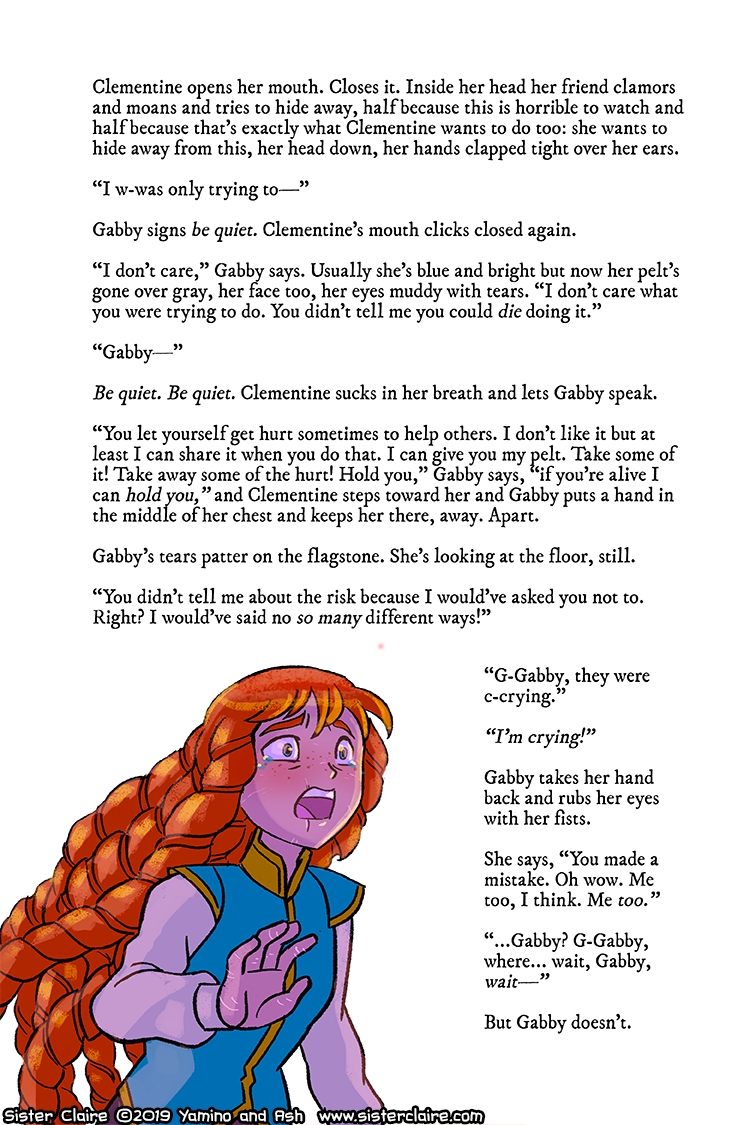 Clementine opens her mouth. Closes it. Inside her head her friend clamors and moans and tries to hide away, half because this is horrible to watch and half because that's exactly what Clementine wants to do too: she wants to hide away from this, her head down, her hands clapped tight over her ears.

"I w-was only trying to—"

Gabby signs be quiet. Clementine's mouth clicks closed again.

"I don't care," Gabby says. Usually she's blue and bright but now her pelt's gone over gray, her face too, her eyes muddy with tears. "I don't care what you were trying to do. You didn't tell me you could die doing it."

"Gabby—"

Be quiet. Be quiet. Clementine sucks in her breath and lets Gabby speak.

"You let yourself get hurt sometimes to help others. I don't like it but at least I can share it when you do that. I can give you my pelt. Take some of it! Take away some of the hurt! Hold you," Gabby says, "if you're alive I can hold you," and Clementine steps toward her and Gabby puts a hand in the middle of her chest and keeps her there, away. Apart.

Gabby's tears patter on the flagstone. She's looking at the floor, still.

"You didn't tell me about the risk because I would've asked you not to. Right? I would've said no so many different ways!"

"G-Gabby, they were c-crying."

"I'm crying!"

Gabby takes her hand back and rubs her eyes with her fists.

She says, "You made a mistake. Oh wow. Me too, I think. Me too."

"...Gabby? G-Gabby, where... wait, Gabby, wait—"

But Gabby doesn't.

Sister Claire ©2019 Yamino and Ash www.sisterclaire.com